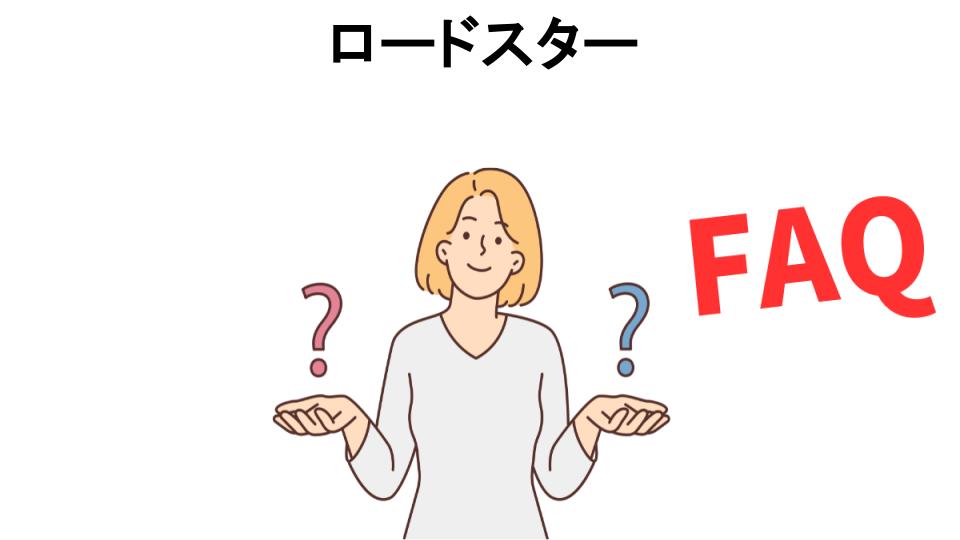 ロードスター

?
?

FAQ